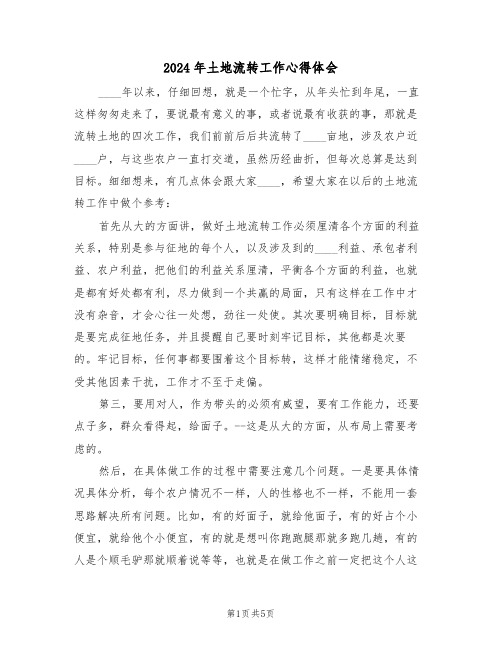 2024年土地流转工作心得体会

____年以来，仔细回想，就是一个忙字，从年头忙到年尾，一直这样匆匆走来了，要说最有意义的事，或者说最有收获的事，那就是流转土地的四次工作，我们前前后后共流转了____亩地，涉及农户近____户，与这些农户一直打交道，虽然历经曲折，但每次总算是达到目标。细细想来，有几点体会跟大家____，希望大家在以后的土地流转工作中做个参考：

首先从大的方面讲，做好土地流转工作必须厘清各个方面的利益关系，特别是参与征地的每个人，以及涉及到的____利益、承包者利益、农户利益，把他们的利益关系厘清，平衡各个方面的利益，也就是都有好处都有利，尽力做到一个共赢的局面，只有这样在工作中才没有杂音，才会心往一处想，劲往一处使。其次要明确目标，目标就是要完成征地任务，并且提醒自己要时刻牢记目标，其他都是次要的。牢记目标，任何事都要围着这个目标转，这样才能情绪稳定，不受其他因素干扰，工作才不至于走偏。

第三，要用对人，作为带头的必须有威望，要有工作能力，还要点子多，群众看得起，给面子。--这是从大的方面，从布局上需要考虑的。

然后，在具体做工作的过程中需要注意几个问题。一是要具体情况具体分析，每个农户情况不一样，人的性格也不一样，不能用一套思路解决所有问题。比如，有的好面子，就给他面子，有的好占个小便宜，就给他个小便宜，有的就是想叫你跑跑腿那就多跑几趟，有的人是个顺毛驴那就顺着说等等，也就是在做工作之前一定把这个人这

第1页 共5页